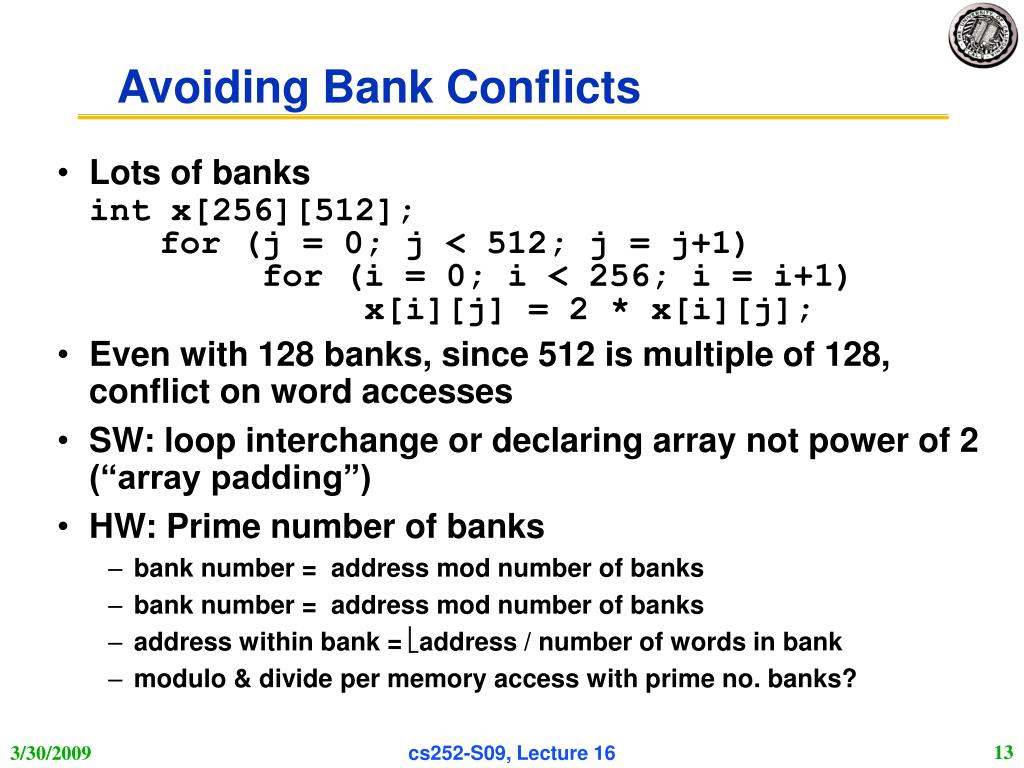 Avoiding Bank Conflicts

• Lots of banks
int x[256][512];
    for (j = 0; j < 512; j = j+1)
        for (i = 0; i < 256; i = i+1)
            x[i][j] = 2 * x[i][j];

• Even with 128 banks, since 512 is multiple of 128, conflict on word accesses

• SW: loop interchange or declaring array not power of 2 (“array padding”)

• HW: Prime number of banks
– bank number = address mod number of banks
– bank number = address mod number of banks
– address within bank = $\lfloor$address / number of words in bank
– modulo & divide per memory access with prime no. banks?

3/30/2009
cs252-S09, Lecture 16
13